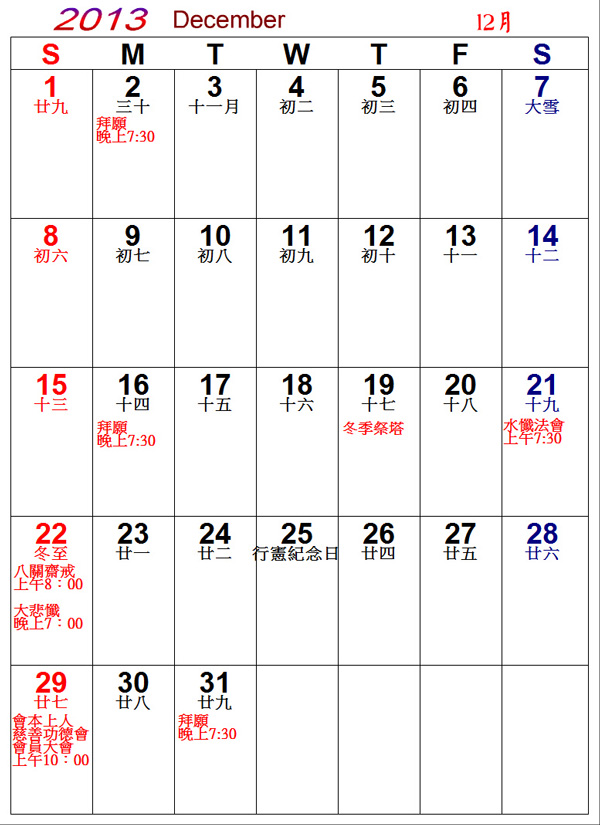 2013 December 12月

| S | M | T | W | T | F | S |
|---|---|---|---|---|---|---|
| 1 廿九 | 2 三十 拜願 晚上7:30 | 3 十一月 | 4 初二 | 5 初三 | 6 初四 | 7 大雪 |
| 8 初六 | 9 初七 | 10 初八 | 11 初九 | 12 初十 | 13 十一 | 14 十二 |
| 15 十三 | 16 十四 拜願 晚上7:30 | 17 十五 | 18 十六 | 19 十七 冬季祭塔 | 20 十八 | 21 十九 水懺法會 上午7:30 |
| 22 冬至 八關齋戒 上午8：00 大悲懺 晚上7：00 | 23 廿一 | 24 廿二 | 25 行憲紀念日 | 26 廿四 | 27 廿五 | 28 廿六 |
| 29 廿七 會本上人 慈善功德會 會員大會 上午10：00 | 30 廿八 | 31 廿九 拜願 晚上7:30 | | | | |